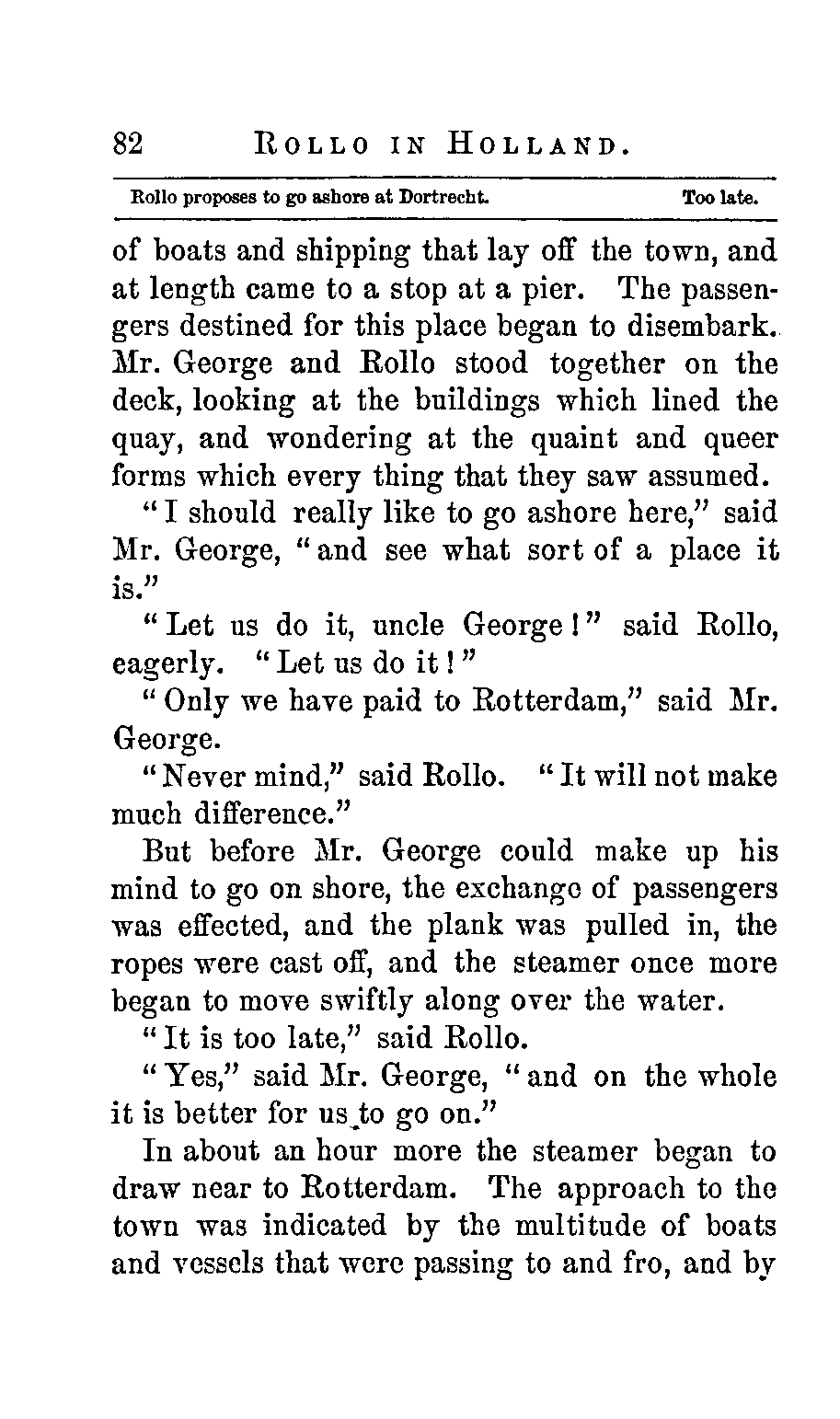 82 ROLLO IN HOLLAND.

Rollo proposes to go ashore at Dortrecht. Too late.

of boats and shipping that lay off the town, and at length came to a stop at a pier. The passengers destined for this place began to disembark. Mr. George and Rollo stood together on the deck, looking at the buildings which lined the quay, and wondering at the quaint and queer forms which every thing that they saw assumed.

"I should really like to go ashore here," said Mr. George, "and see what sort of a place it is."

"Let us do it, uncle George!" said Rollo, eagerly. "Let us do it!"

"Only we have paid to Rotterdam," said Mr. George.

"Never mind," said Rollo. "It will not make much difference."

But before Mr. George could make up his mind to go on shore, the exchange of passengers was effected, and the plank was pulled in, the ropes were cast off, and the steamer once more began to move swiftly along over the water.

"It is too late," said Rollo.

"Yes," said Mr. George, "and on the whole it is better for us to go on."

In about an hour more the steamer began to draw near to Rotterdam. The approach to the town was indicated by the multitude of boats and vessels that were passing to and fro, and by